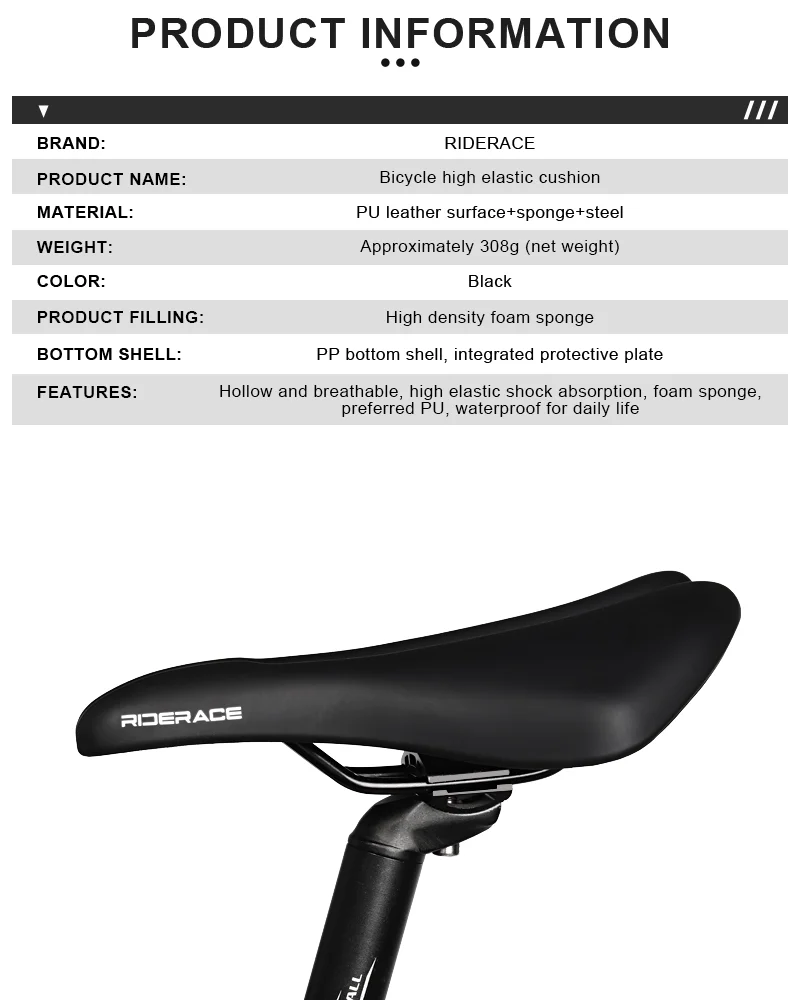 PRODUCT INFORMATION

BRAND: RIDERACE
PRODUCT NAME: Bicycle high elastic cushion
MATERIAL: PU leather surface+sponge+steel
WEIGHT: Approximately 308g (net weight)
COLOR: Black
PRODUCT FILLING: High density foam sponge
BOTTOM SHELL: PP bottom shell, integrated protective plate
FEATURES: Hollow and breathable, high elastic shock absorption, foam sponge, preferred PU, waterproof for daily life

RIDERACE